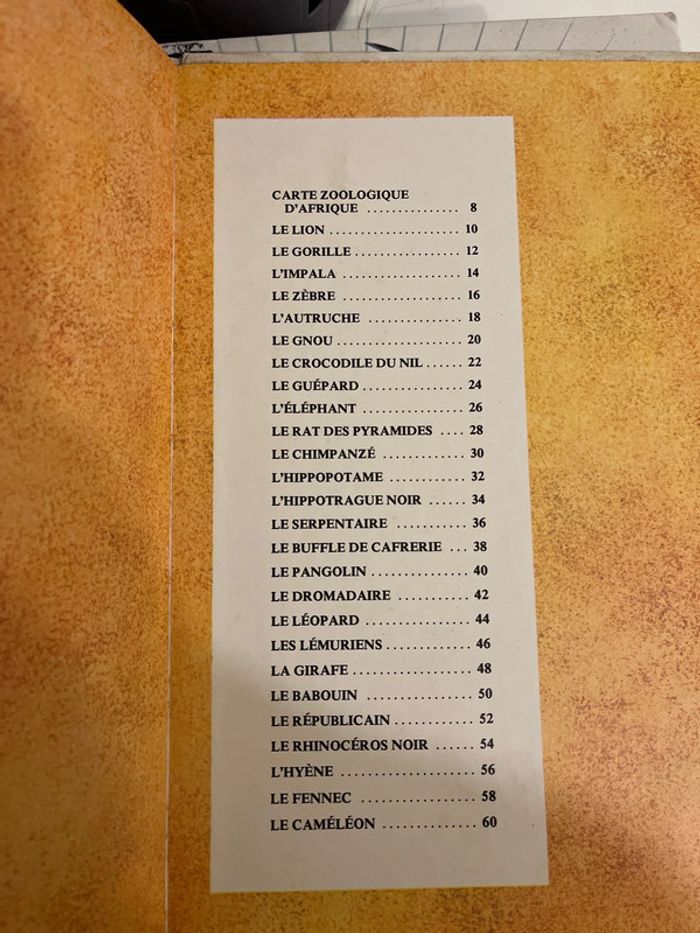 CARTE ZOOLOGIQUE D'AFRIQUE 8
LE LION 10
LE GORILLE 12
L'IMPALA 14
LE ZÈBRE 16
L'AUTRUCHE 18
LE GNOU 20
LE CROCODILE DU NIL 22
LE GUÉPARD 24
L'ÉLÉPHANT 26
LE RAT DES PYRAMIDES 28
LE CHIMPANZÉ 30
L'HIPPOPOTAME 32
L'HIPPOTRAGUE NOIR 34
LE SERPENTAIRE 36
LE BUFFLE DE CAFRERIE 38
LE PANGOLIN 40
LE DROMADAIRE 42
LE LÉOPARD 44
LES LÉMURIENS 46
LA GIRAFE 48
LE BABOUIN 50
LE RÉPUBLICAIN 52
LE RHINOCÉROS NOIR 54
L'HYÈNE 56
LE FENNEC 58
LE CAMÉLÉON 60